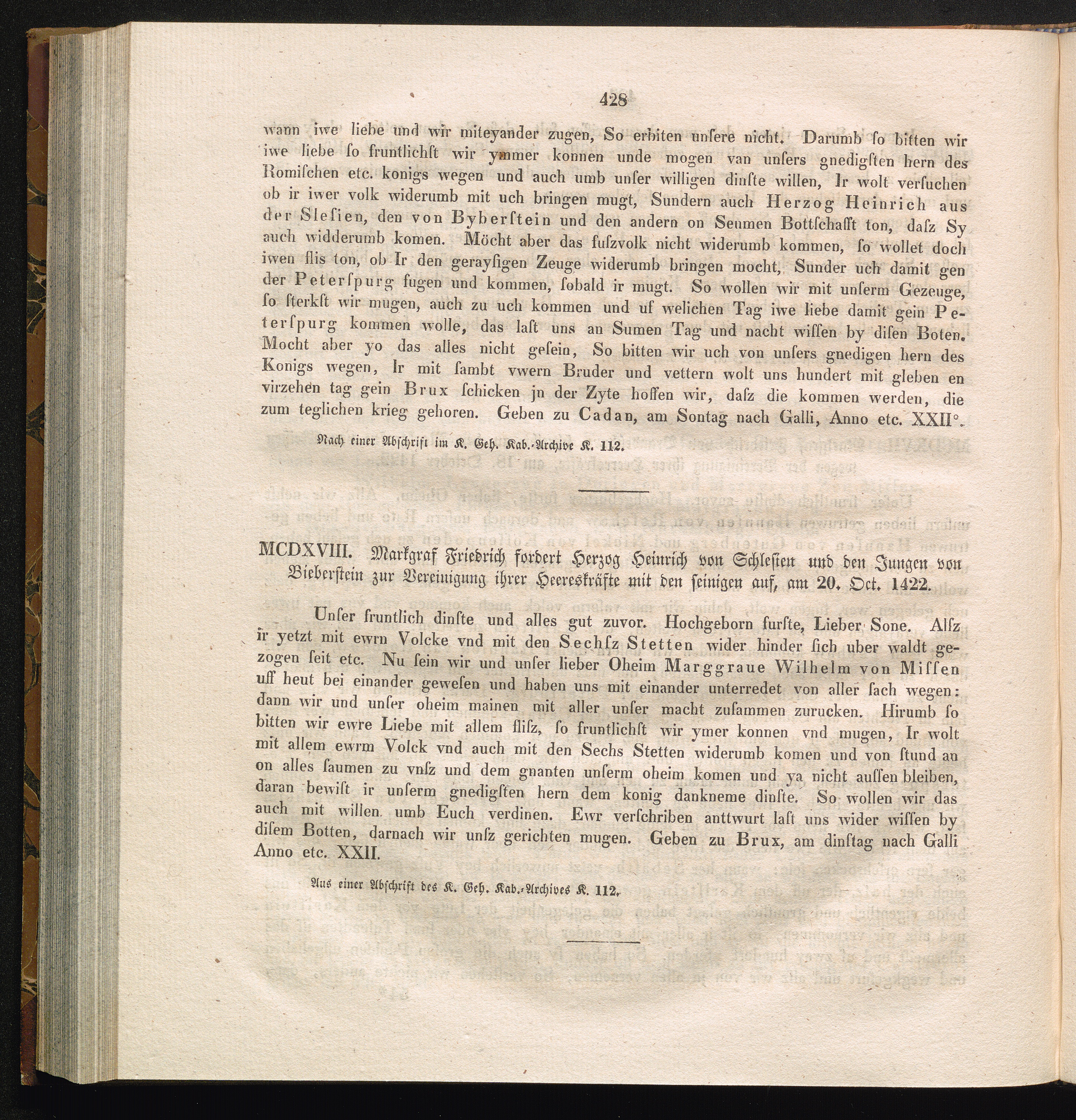 428

wann iwe liebe und wir miteyander zugen, So erbiten unſere nicht. Darumb ſo bitten wir iwe liebe ſo fruntlichſt wir ymmer konnen unde mogen van unſers gnedigſten hern des Romiſchen etc. konigs wegen und auch umb unſer willigen dinſte willen, Ir wolt verſuchen ob ir iwer volk widerumb mit uch bringen mugt, Sundern auch Herzog Heinrich aus der Sleſien, den von Byberſtein und den andern on Seumen Bottſchafft ton, daſz Sy auch widderumb komen. Möcht aber das fuſzvolk nicht widerumb kommen, ſo wollet doch iwen flis ton, ob Ir den gerayſigen Zeuge widerumb bringen mocht, Sunder uch damit gen der Peterſpurg fugen und kommen, ſobald ir mugt. So wollen wir mit unſerm Gezeuge, ſo ſterkſt wir mugen, auch zu uch kommen und uf welichen Tag iwe liebe damit gein Peterſpurg kommen wolle, das laſt uns an Sumen Tag und nacht wiſſen by diſen Boten. Mocht aber yo das alles nicht geſein, So bitten wir uch von unſers gnedigen hern des Konigs wegen, Ir mit ſambt vwern Bruder und vettern wolt uns hundert mit gleben en virzehen tag gein Brux ſchicken jn der Zyte hoffen wir, daſz die kommen werden, die zum teglichen krieg gehoren. Geben zu Cadan, am Sontag nach Galli, Anno etc. XXII°.

Nach einer Abſchrift im K. Geh. Kab.-Archive K. 112.

MCDXVIII. Markgraf Friedrich fordert Herzog Heinrich von Schleſien und den Jungen von Bieberſtein zur Vereinigung ihrer Heereskräfte mit den ſeinigen auf, am 20. Oct. 1422.

Unſer fruntlich dinſte und alles gut zuvor. Hochgeborn furſte, Lieber Sone. Alſz ir yetzt mit ewrn Volcke vnd mit den Sechſz Stetten wider hinder ſich uber waldt gezogen ſeit etc. Nu ſein wir und unſer lieber Oheim Marggraue Wilhelm von Miſſen uff heut bei einander geweſen und haben uns mit einander unterredet von aller ſach wegen: dann wir und unſer oheim mainen mit aller unſer macht zuſammen zurucken. Hirumb ſo bitten wir ewre Liebe mit allem fliſz, ſo fruntlichſt wir ymer konnen vnd mugen, Ir wolt mit allem ewrm Volck vnd auch mit den Sechs Stetten widerumb komen und von ſtund an on alles ſaumen zu vnſz und dem gnanten unſerm oheim komen und ya nicht auſſen bleiben, daran bewiſt ir unſerm gnedigſten hern dem konig dankneme dinſte. So wollen wir das auch mit willen umb Euch verdinen. Ewr verſchriben anttwurt laſt uns wider wiſſen by diſem Botten, darnach wir unſz gerichten mugen. Geben zu Brux, am dinſtag nach Galli Anno etc. XXII.

Aus einer Abſchrift des K. Geh. Kab.-Archives K. 112.